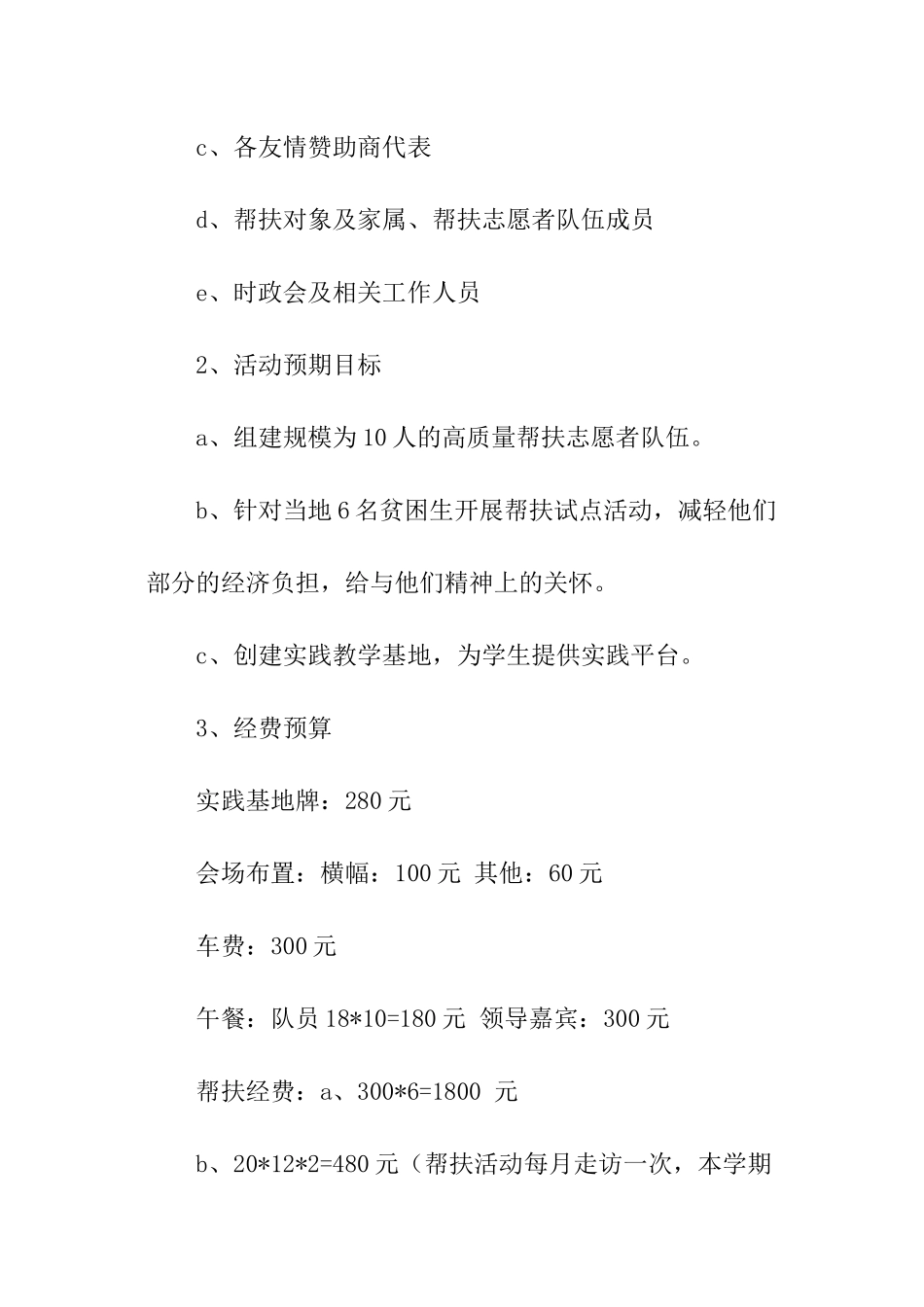 c、各友情赞助商代表

d、帮扶对象及家属、帮扶志愿者队伍成员

e、时政会及相关工作人员

2、活动预期目标

a、组建规模为10人的高质量帮扶志愿者队伍。

b、针对当地6名贫困生开展帮扶试点活动，减轻他们部分的经济负担，给与他们精神上的关怀。

c、创建实践教学基地，为学生提供实践平台。

3、经费预算

实践基地牌：280元

会场布置：横幅：100元 其他：60元

车费：300元

午餐：队员18*10=180元 领导嘉宾：300元

帮扶经费：a、300*6=1800 元

b、20*12*2=480元（帮扶活动每月走访一次，本学期